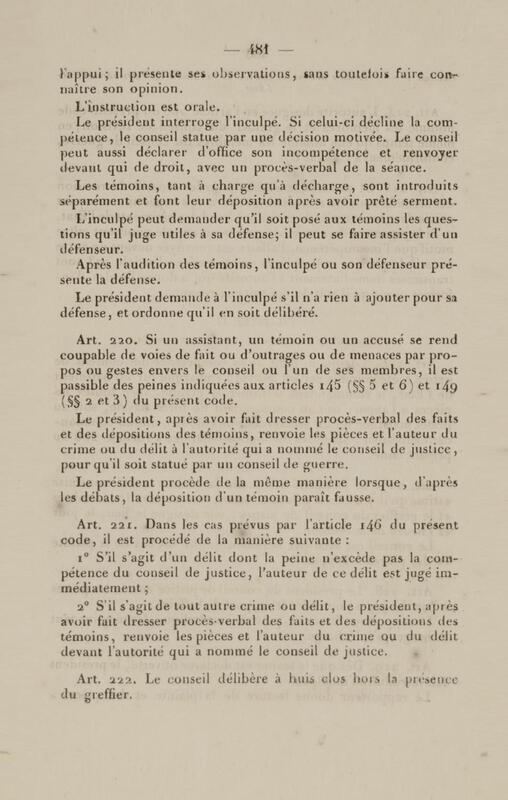 — 481 —

l'appui; il présente ses observations, sans toutefois faire connaître son opinion.

L'instruction est orale.

Le président interroge l'inculpé. Si celui-ci décline la compétence, le conseil statue par une décision motivée. Le conseil peut aussi déclarer d'office son incompétence et renvoyer devant qui de droit, avec un procès-verbal de la séance.

Les témoins, tant à charge qu'à décharge, sont introduits séparément et font leur déposition après avoir prêté serment.

L'inculpé peut demander qu'il soit posé aux témoins les questions qu'il juge utiles à sa défense; il peut se faire assister d'un défenseur.

Après l'audition des témoins, l'inculpé ou son défenseur présente la défense.

Le président demande à l'inculpé s'il n'a rien à ajouter pour sa défense, et ordonne qu'il en soit délibéré.

Art. 220. Si un assistant, un témoin ou un accusé se rend coupable de voies de fait ou d'outrages ou de menaces par propos ou gestes envers le conseil ou l'un de ses membres, il est passible des peines indiquées aux articles 145 (§§ 5 et 6) et 149 (§§ 2 et 3) du présent code.

Le président, après avoir fait dresser procès-verbal des faits et des dépositions des témoins, renvoie les pièces et l'auteur du crime ou du délit à l'autorité qui a nommé le conseil de justice, pour qu'il soit statué par un conseil de guerre.

Le président procède de la même manière lorsque, d'après les débats, la déposition d'un témoin paraît fausse.

Art. 221. Dans les cas prévus par l'article 146 du présent code, il est procédé de la manière suivante :

1° S'il s'agit d'un délit dont la peine n'excède pas la compétence du conseil de justice, l'auteur de ce délit est jugé immédiatement ;

2° S'il s'agit de tout autre crime ou délit, le président, après avoir fait dresser procès-verbal des faits et des dépositions des témoins, renvoie les pièces et l'auteur du crime ou du délit devant l'autorité qui a nommé le conseil de justice.

Art. 222. Le conseil délibère à huis clos hors la présence du greffier.